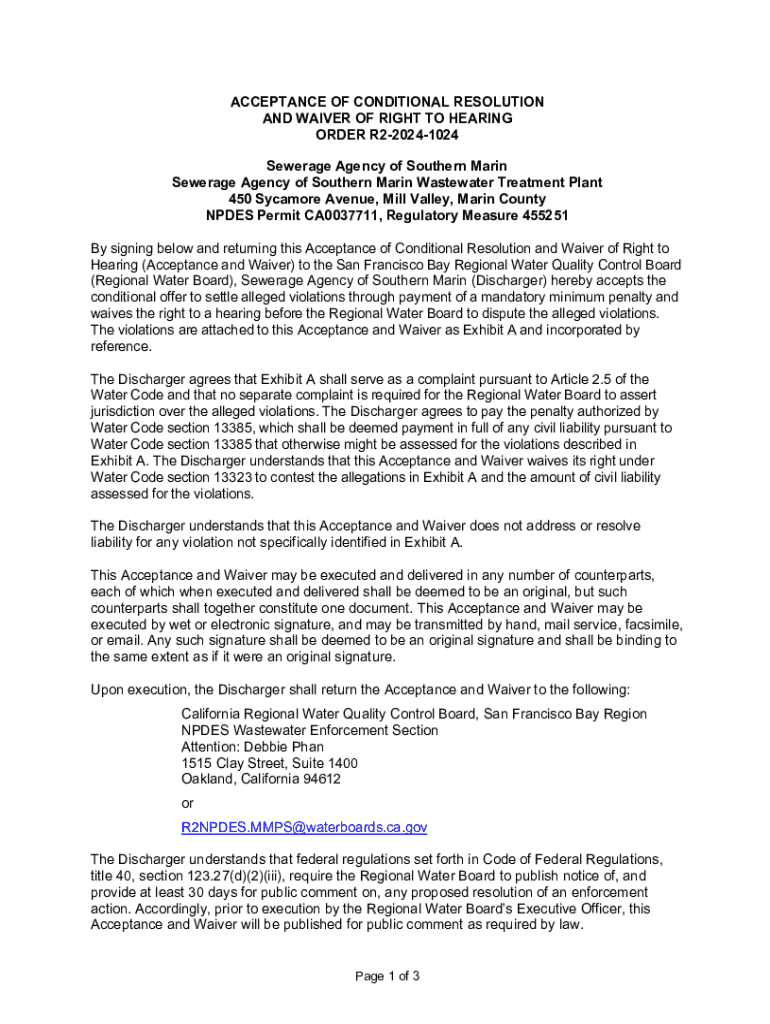 ACCEPTANCE OF CONDITIONAL RESOLUTION
AND WAIVER OF RIGHT TO HEARING
ORDER R2-2024-1024

Sewerage Agency of Southern Marin
Sewerage Agency of Southern Marin Wastewater Treatment Plant
450 Sycamore Avenue, Mill Valley, Marin County
NPDES Permit CA0037711, Regulatory Measure 455251

By signing below and returning this Acceptance of Conditional Resolution and Waiver of Right to Hearing (Acceptance and Waiver) to the San Francisco Bay Regional Water Quality Control Board (Regional Water Board), Sewerage Agency of Southern Marin (Discharger) hereby accepts the conditional offer to settle alleged violations through payment of a mandatory minimum penalty and waives the right to a hearing before the Regional Water Board to dispute the alleged violations. The violations are attached to this Acceptance and Waiver as Exhibit A and incorporated by reference.

The Discharger agrees that Exhibit A shall serve as a complaint pursuant to Article 2.5 of the Water Code and that no separate complaint is required for the Regional Water Board to assert jurisdiction over the alleged violations. The Discharger agrees to pay the penalty authorized by Water Code section 13385, which shall be deemed payment in full of any civil liability pursuant to Water Code section 13385 that otherwise might be assessed for the violations described in Exhibit A. The Discharger understands that this Acceptance and Waiver waives its right under Water Code section 13323 to contest the allegations in Exhibit A and the amount of civil liability assessed for the violations.

The Discharger understands that this Acceptance and Waiver does not address or resolve liability for any violation not specifically identified in Exhibit A.

This Acceptance and Waiver may be executed and delivered in any number of counterparts, each of which when executed and delivered shall be deemed to be an original, but such counterparts shall together constitute one document. This Acceptance and Waiver may be executed by wet or electronic signature, and may be transmitted by hand, mail service, facsimile, or email. Any such signature shall be deemed to be an original signature and shall be binding to the same extent as if it were an original signature.

Upon execution, the Discharger shall return the Acceptance and Waiver to the following:

California Regional Water Quality Control Board, San Francisco Bay Region
NPDES Wastewater Enforcement Section
Attention: Debbie Phan
1515 Clay Street, Suite 1400
Oakland, California 94612

or

R2NPDES.MMPS@waterboards.ca.gov

The Discharger understands that federal regulations set forth in Code of Federal Regulations, title 40, section 123.27(d)(2)(iii), require the Regional Water Board to publish notice of, and provide at least 30 days for public comment on, any proposed resolution of an enforcement action. Accordingly, prior to execution by the Regional Water Board's Executive Officer, this Acceptance and Waiver will be published for public comment as required by law.

Page 1 of 3